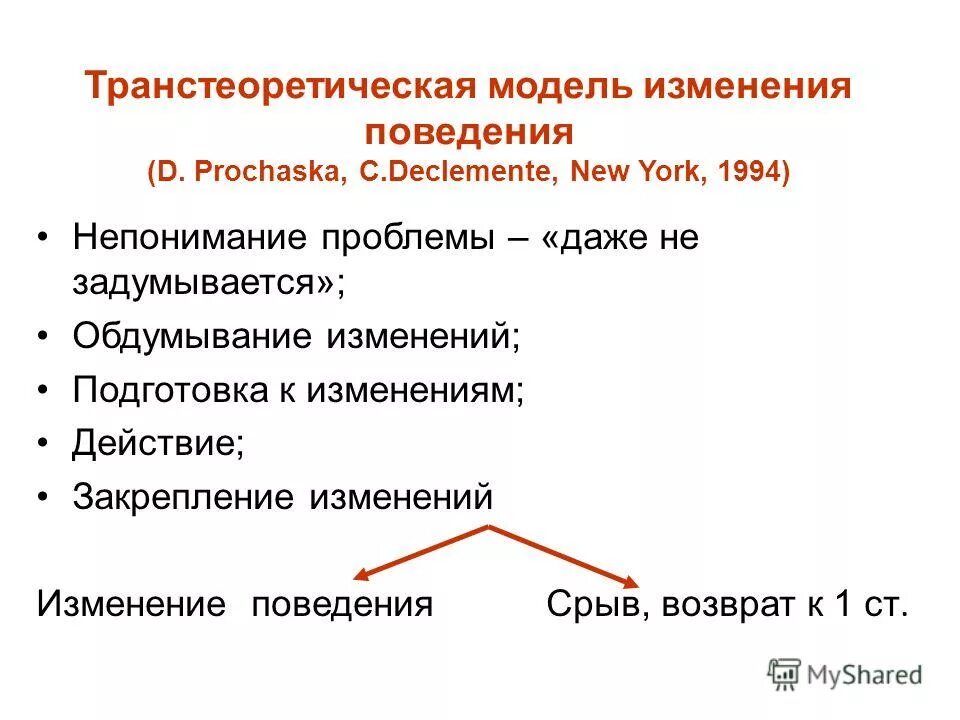 Транстеоретическая модель изменения поведения
(D. Prochaska, C.Declemente, New York, 1994)

• Непонимание проблемы – «даже не задумывается»;
• Обдумывание изменений;
• Подготовка к изменениям;
• Действие;
• Закрепление изменений

Изменение поведения

Срыв, возврат к 1 ст.

MyShared